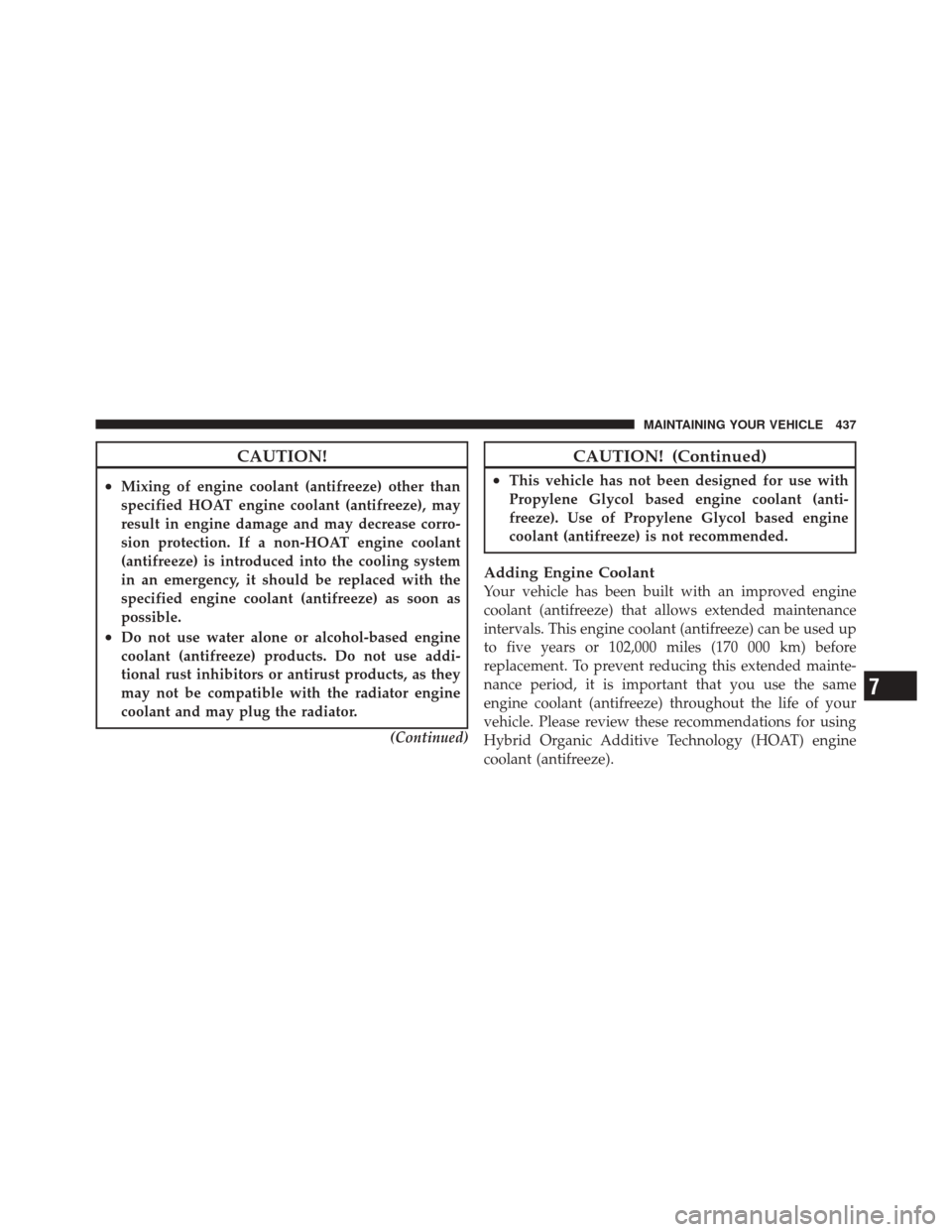 MAINTAINING YOUR VEHICLE 437

CAUTION!

• Mixing of engine coolant (antifreeze) other than specified HOAT engine coolant (antifreeze), may result in engine damage and may decrease corrosion protection. If a non-HOAT engine coolant (antifreeze) is introduced into the cooling system in an emergency, it should be replaced with the specified engine coolant (antifreeze) as soon as possible.
• Do not use water alone or alcohol-based engine coolant (antifreeze) products. Do not use additional rust inhibitors or antirust products, as they may not be compatible with the radiator engine coolant and may plug the radiator.

(Continued)

CAUTION! (Continued)

• This vehicle has not been designed for use with Propylene Glycol based engine coolant (antifreeze). Use of Propylene Glycol based engine coolant (antifreeze) is not recommended.

Adding Engine Coolant
Your vehicle has been built with an improved engine coolant (antifreeze) that allows extended maintenance intervals. This engine coolant (antifreeze) can be used up to five years or 102,000 miles (170 000 km) before replacement. To prevent reducing this extended maintenance period, it is important that you use the same engine coolant (antifreeze) throughout the life of your vehicle. Please review these recommendations for using Hybrid Organic Additive Technology (HOAT) engine coolant (antifreeze).

7

carmanualsonline.info